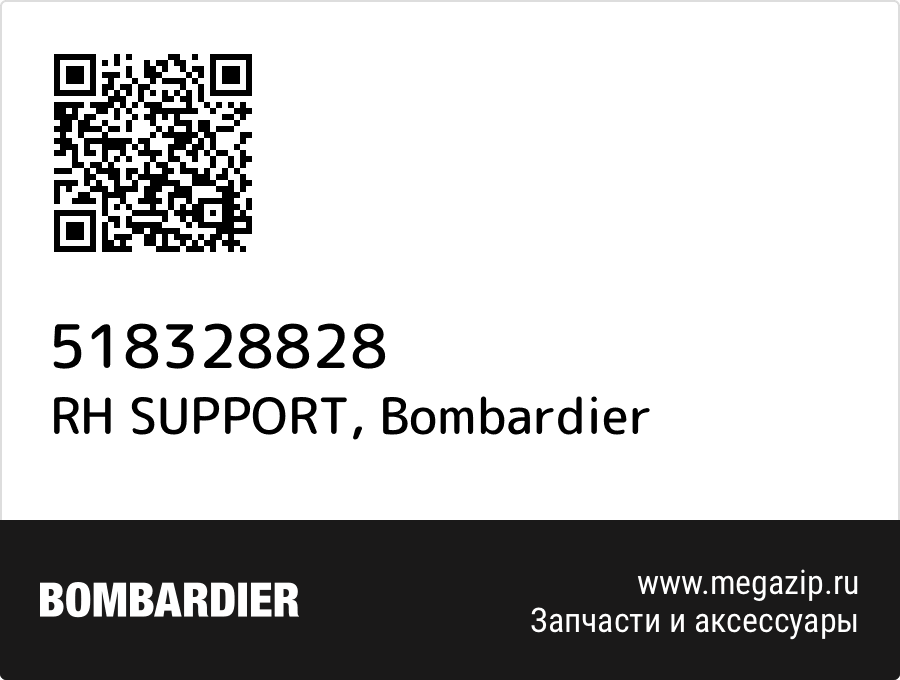 518328828
RH SUPPORT, Bombardier

BOMBARDIER

www.megazip.ru
Запчасти и аксессуары